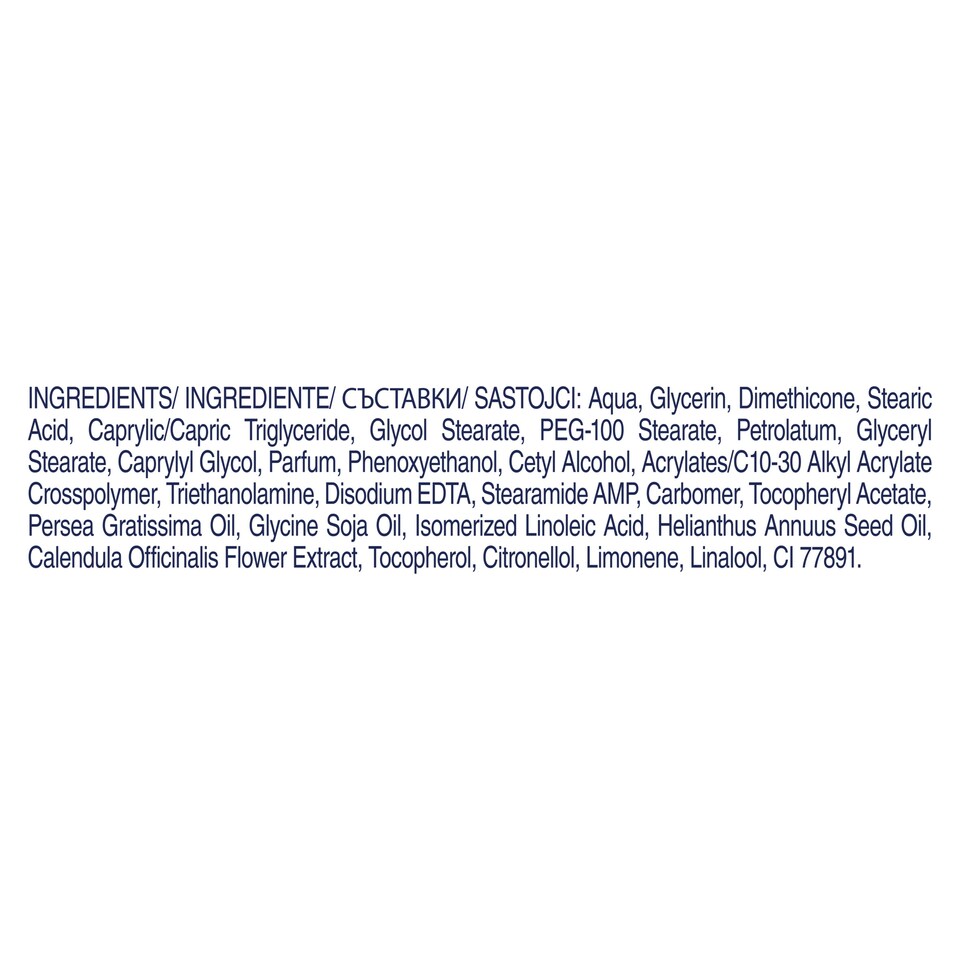 INGREDIENTS/ INGREDIENTE/ СЪСТАВКИ/ SASTOJCI: Aqua, Glycerin, Dimethicone, Stearic Acid, Caprylic/Capric Triglyceride, Glycol Stearate, PEG-100 Stearate, Petrolatum, Glyceryl Stearate, Caprylyl Glycol, Parfum, Phenoxyethanol, Cetyl Alcohol, Acrylates/C10-30 Alkyl Acrylate Crosspolymer, Triethanolamine, Disodium EDTA, Stearamide AMP, Carbomer, Tocopheryl Acetate, Persea Gratissima Oil, Glycine Soja Oil, Isomerized Linoleic Acid, Helianthus Annuus Seed Oil, Calendula Officinalis Flower Extract, Tocopherol, Citronellol, Limonene, Linalool, CI 77891.